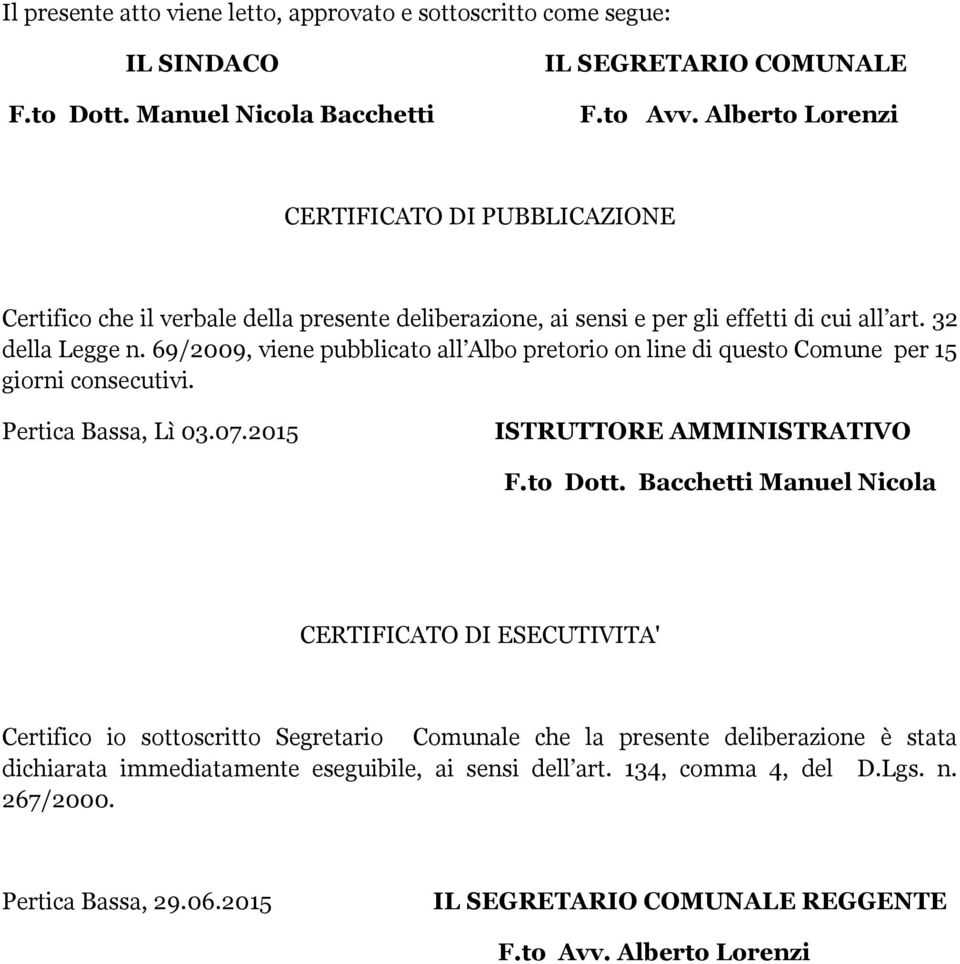 Il presente atto viene letto, approvato e sottoscritto come segue:

IL SINDACO
F.to Dott. Manuel Nicola Bacchetti

IL SEGRETARIO COMUNALE
F.to Avv. Alberto Lorenzi

CERTIFICATO DI PUBBLICAZIONE

Certifico che il verbale della presente deliberazione, ai sensi e per gli effetti di cui all'art. 32 della Legge n. 69/2009, viene pubblicato all'Albo pretorio on line di questo Comune per 15 giorni consecutivi.

Pertica Bassa, Lì 03.07.2015

ISTRUTTORE AMMINISTRATIVO
F.to Dott. Bacchetti Manuel Nicola

CERTIFICATO DI ESECUTIVITA'

Certifico io sottoscritto Segretario Comunale che la presente deliberazione è stata dichiarata immediatamente eseguibile, ai sensi dell'art. 134, comma 4, del D.Lgs. n. 267/2000.

Pertica Bassa, 29.06.2015

IL SEGRETARIO COMUNALE REGGENTE
F.to Avv. Alberto Lorenzi